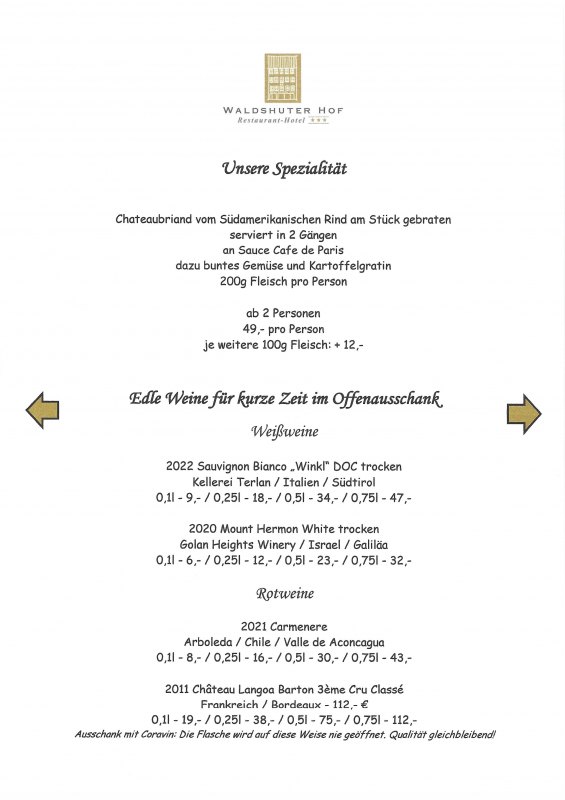 WALDSHUTER HOF
Restaurant-Hotel ***

Unsere Spezialität

Chateaubriand vom Südamerikanischen Rind am Stück gebraten
serviert in 2 Gängen
an Sauce Cafe de Paris
dazu buntes Gemüse und Kartoffelgratin
200g Fleisch pro Person

ab 2 Personen
49,- pro Person
je weitere 100g Fleisch: + 12,-

Edle Weine für kurze Zeit im Offenausschank

Weißweine

2022 Sauvignon Bianco „Winkl" DOC trocken
Kellerei Terlan / Italien / Südtirol
0,1l - 9,- / 0,25l - 18,- / 0,5l - 34,- / 0,75l - 47,-

2020 Mount Hermon White trocken
Golan Heights Winery / Israel / Galiläa
0,1l - 6,- / 0,25l - 12,- / 0,5l - 23,- / 0,75l - 32,-

Rotweine

2021 Carmenere
Arboleda / Chile / Valle de Aconcagua
0,1l - 8,- / 0,25l - 16,- / 0,5l - 30,- / 0,75l - 43,-

2011 Château Langoa Barton 3ème Cru Classé
Frankreich / Bordeaux - 112,- €
0,1l - 19,- / 0,25l - 38,- / 0,5l - 75,- / 0,75l - 112,-
Ausschank mit Coravin: Die Flasche wird auf diese Weise nie geöffnet. Qualität gleichbleibend!